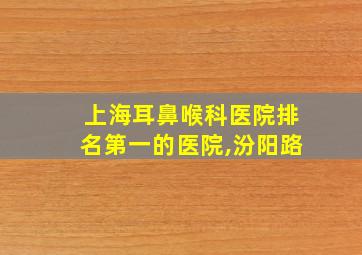 上海耳鼻喉科医院排名第一的医院,汾阳路